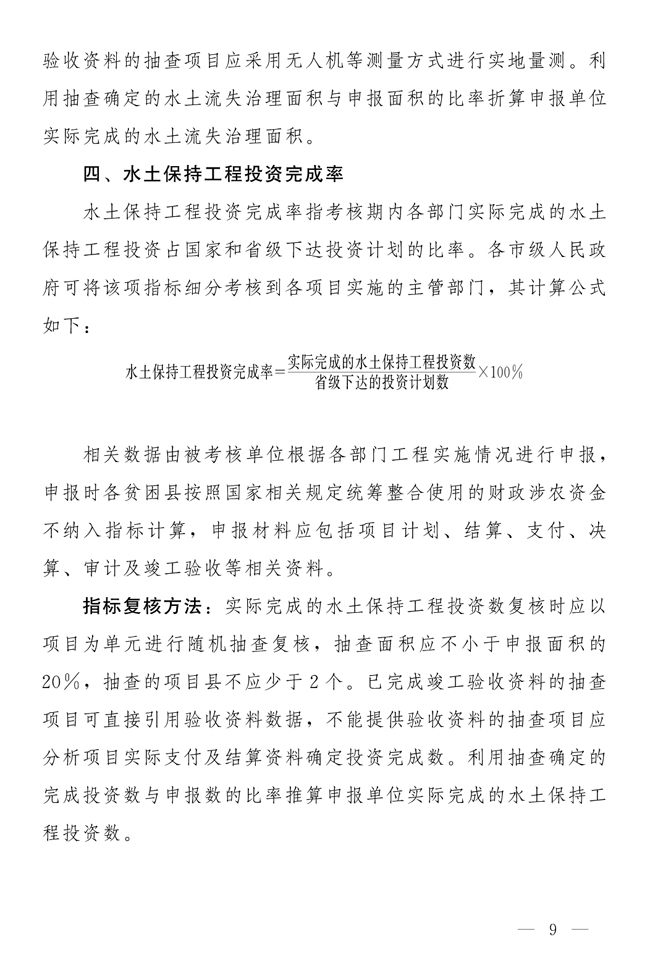 验收资料的抽查项目应采用无人机等测量方式进行实地量测。利用抽查确定的水土流失治理面积与申报面积的比率折算申报单位实际完成的水土流失治理面积。

四、水土保持工程投资完成率

水土保持工程投资完成率指考核期内各部门实际完成的水土保持工程投资占国家和省级下达投资计划的比率。各市级人民政府可将该项指标细分考核到各项目实施的主管部门，其计算公式如下：

$水土保持工程投资完成率=\frac{实际完成的水土保持工程投资数}{省级下达的投资计划数}\times100\%$

相关数据由被考核单位根据各部门工程实施情况进行申报，申报时各贫困县按照国家相关规定统筹整合使用的财政涉农资金不纳入指标计算，申报材料应包括项目计划、结算、支付、决算、审计及竣工验收等相关资料。

指标复核方法：实际完成的水土保持工程投资数复核时应以项目为单元进行随机抽查复核，抽查面积应不小于申报面积的20%，抽查的项目县不应少于2个。已完成竣工验收资料的抽查项目可直接引用验收资料数据，不能提供验收资料的抽查项目应分析项目实际支付及结算资料确定投资完成数。利用抽查确定的完成投资数与申报数的比率推算申报单位实际完成的水土保持工程投资数。

— 9 —